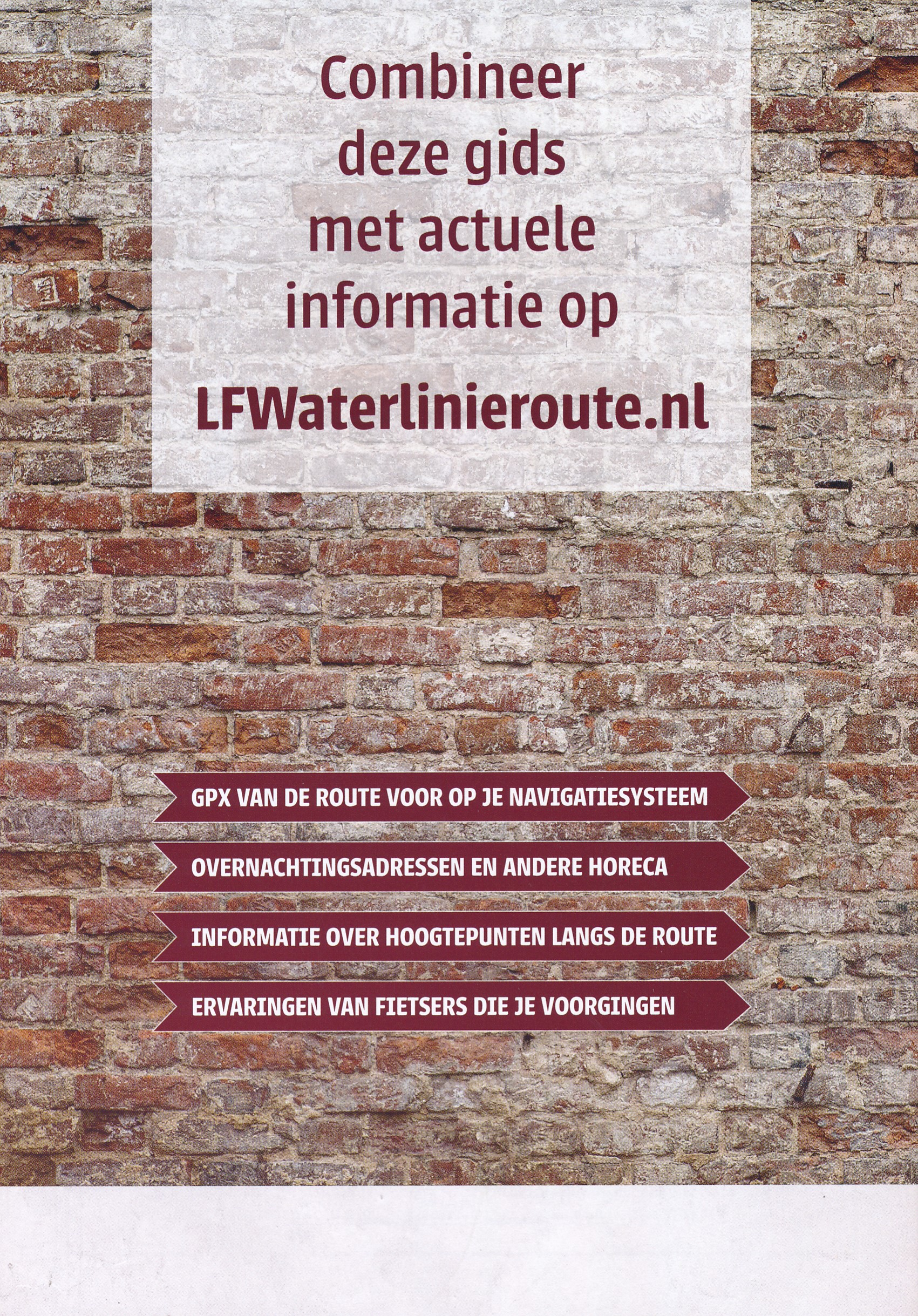 Combineer deze gids met actuele informatie op

LFWaterlinieroute.nl

GPX VAN DE ROUTE VOOR OP JE NAVIGATIESYSTEEM

OVERNACHTINGSADRESSEN EN ANDERE HORECA

INFORMATIE OVER HOOGTEPUNTEN LANGS DE ROUTE

ERVARINGEN VAN FIETSERS DIE JE VOORGINGEN